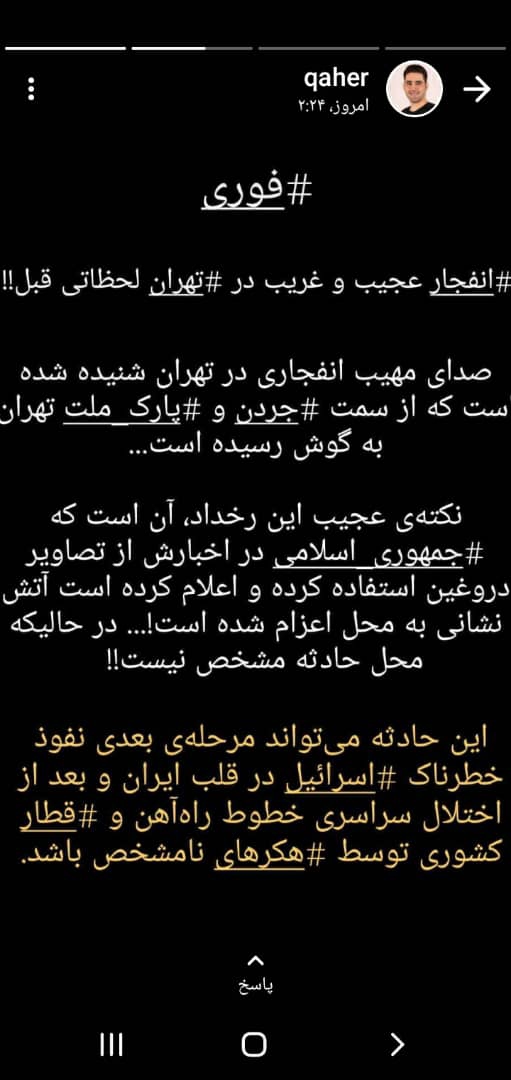 qaher
امروز، ۲:۲۴

#فوری

#انفجار عجیب و غریب در #تهران لحظاتی قبل!!

صدای مهیب انفجاری در تهران شنیده شده است که از سمت #جردن و #پارک_ملت تهران به گوش رسیده است...

نکته‌ی عجیب این رخداد، آن است که #جمهوری_اسلامی در اخبارش از تصاویر دروغین استفاده کرده و اعلام کرده است آتش نشانی به محل اعزام شده است!... در حالیکه محل حادثه مشخص نیست!!

این حادثه می‌تواند مرحله‌ی بعدی نفوذ خطرناک #اسرائیل در قلب ایران و بعد از اختلال سراسری خطوط راه‌آهن و #قطار کشوری توسط #هکرهای نامشخص باشد.

پاسخ